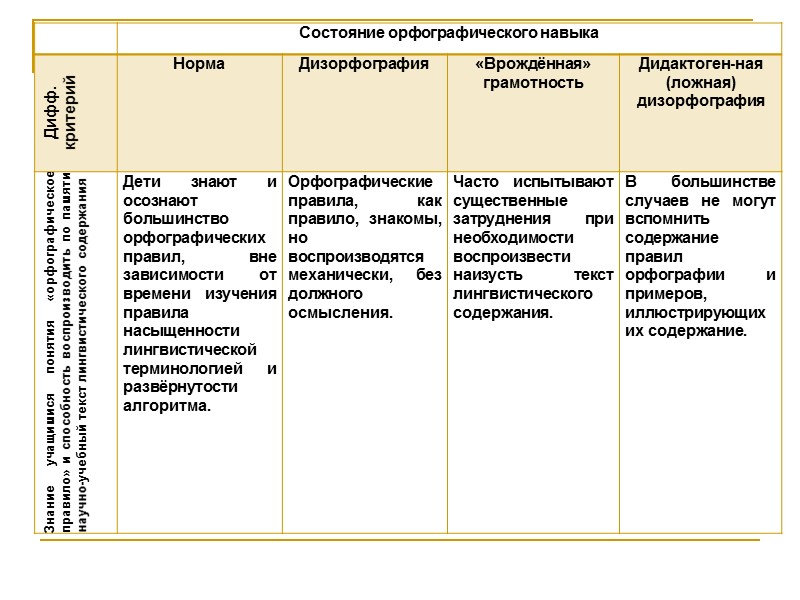 | | Состояние орфографического навыка | | | |
|---|---|---|---|---|
| Дифф. критерий | Норма | Дизорфография | «Врождённая» грамотность | Дидактоген-ная (ложная) дизорфография |
| Знание учащимися понятия «орфографическое правило» и способность воспроизводить по памяти научно-учебный текст лингвистического содержания | Дети знают и осознают большинство орфографических правил, вне зависимости от времени изучения правила насыщенности лингвистической терминологией и развёрнутости алгоритма. | Орфографические правила, как правило, знакомы, но воспроизводятся механически, без должного осмысления. | Часто испытывают существенные затруднения при необходимости воспроизвести наизусть текст лингвистического содержания. | В большинстве случаев не могут вспомнить содержание правил орфографии и примеров, иллюстрирующих их содержание. |